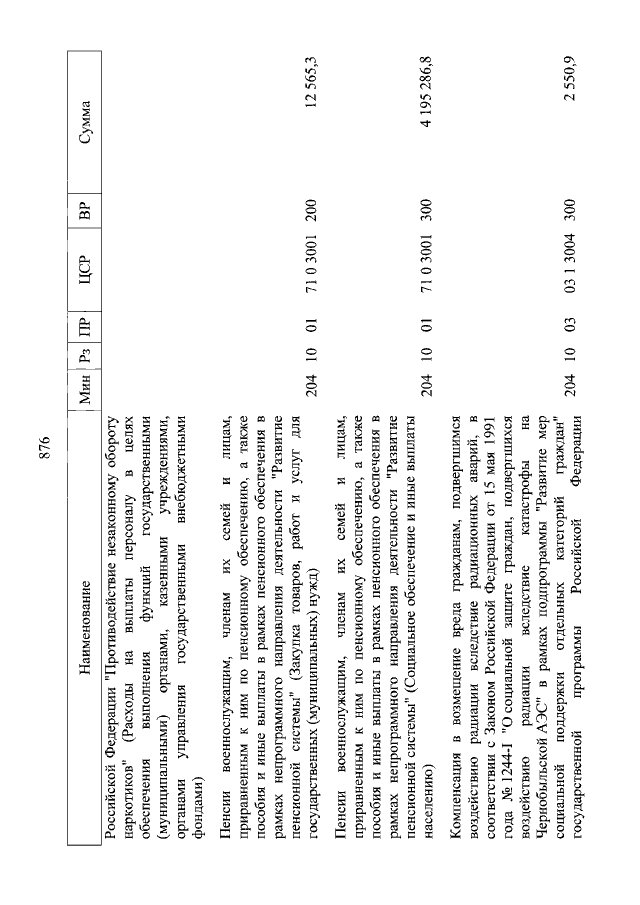 876

| Наименование | Мин | Рз | ПР | ЦСР | ВР | Сумма |
|---|---|---|---|---|---|---|
| Российской Федерации "Противодействие незаконному обороту наркотиков" (Расходы на выплаты персоналу в целях обеспечения выполнения функций государственными (муниципальными) органами, казенными учреждениями, органами управления государственными внебюджетными фондами) | | | | | | |
| Пенсии военнослужащим, членам их семей и лицам, приравненным к ним по пенсионному обеспечению, а также пособия и иные выплаты в рамках пенсионного обеспечения в рамках непрограммного направления деятельности "Развитие пенсионной системы" (Закупка товаров, работ и услуг для государственных (муниципальных) нужд) | 204 | 10 | 01 | 71 0 3001 | 200 | 12 565,3 |
| Пенсии военнослужащим, членам их семей и лицам, приравненным к ним по пенсионному обеспечению, а также пособия и иные выплаты в рамках пенсионного обеспечения в рамках непрограммного направления деятельности "Развитие пенсионной системы" (Социальное обеспечение и иные выплаты населению) | 204 | 10 | 01 | 71 0 3001 | 300 | 4 195 286,8 |
| Компенсация в возмещение вреда гражданам, подвергшимся воздействию радиации вследствие радиационных аварий, в соответствии с Законом Российской Федерации от 15 мая 1991 года № 1244-I "О социальной защите граждан, подвергшихся воздействию радиации вследствие катастрофы на Чернобыльской АЭС" в рамках подпрограммы "Развитие мер социальной поддержки отдельных категорий граждан" государственной программы Российской Федерации | 204 | 10 | 03 | 03 1 3004 | 300 | 2 550,9 |